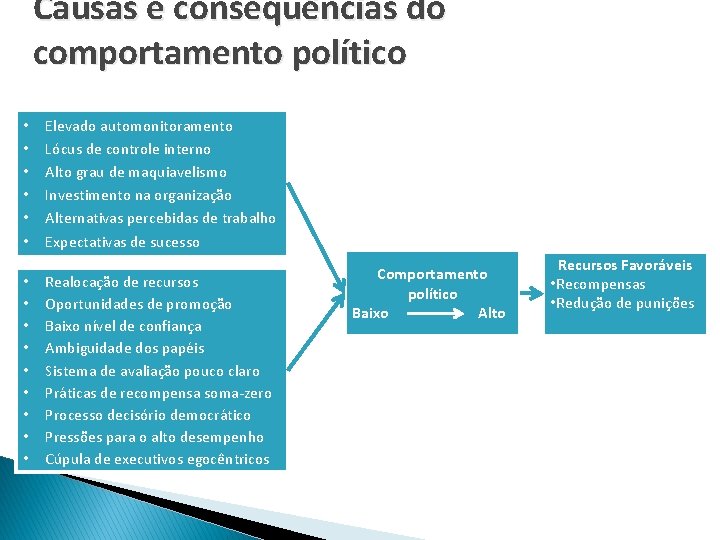 Causas e consequências do comportamento político

• Elevado automonitoramento
• Lócus de controle interno
• Alto grau de maquiavelismo
• Investimento na organização
• Alternativas percebidas de trabalho
• Expectativas de sucesso

• Realocação de recursos
• Oportunidades de promoção
• Baixo nível de confiança
• Ambiguidade dos papéis
• Sistema de avaliação pouco claro
• Práticas de recompensa soma-zero
• Processo decisório democrático
• Pressões para o alto desempenho
• Cúpula de executivos egocêntricos

Comportamento político
Baixo Alto

Recursos Favoráveis
•Recompensas
•Redução de punições